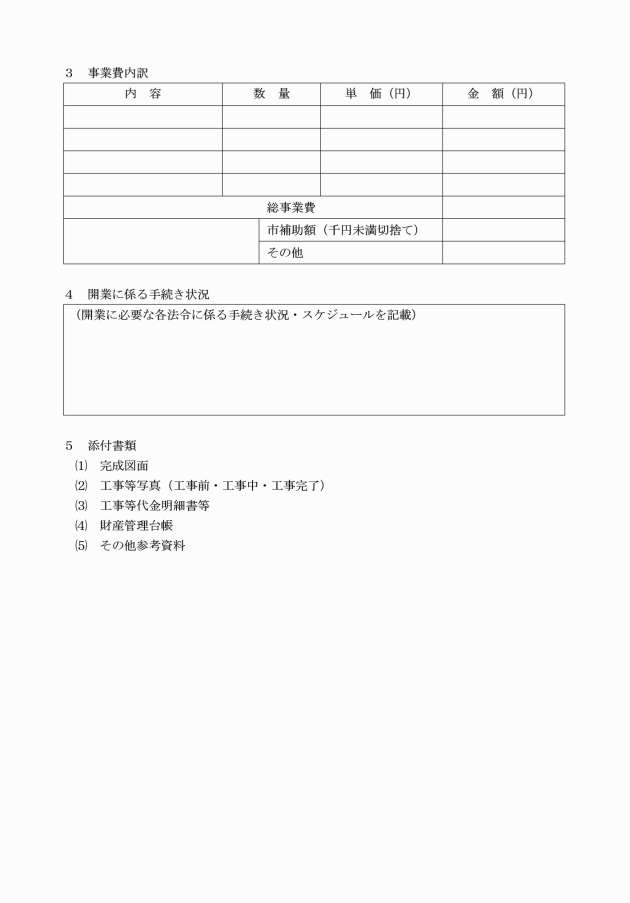 3　事業費内訳

| 内　容 | 数　量 | 単　価（円） | 金　額（円） |
|---|---|---|---|
| | | | |
| | | | |
| | | | |
| | | | |
| 総事業費 | | | |
| | 市補助額（千円未満切捨て） | | |
| | その他 | | |

4　開業に係る手続き状況

（開業に必要な各法令に係る手続き状況・スケジュールを記載）

5　添付書類

⑴　完成図面
⑵　工事等写真（工事前・工事中・工事完了）
⑶　工事等代金明細書等
⑷　財産管理台帳
⑸　その他参考資料